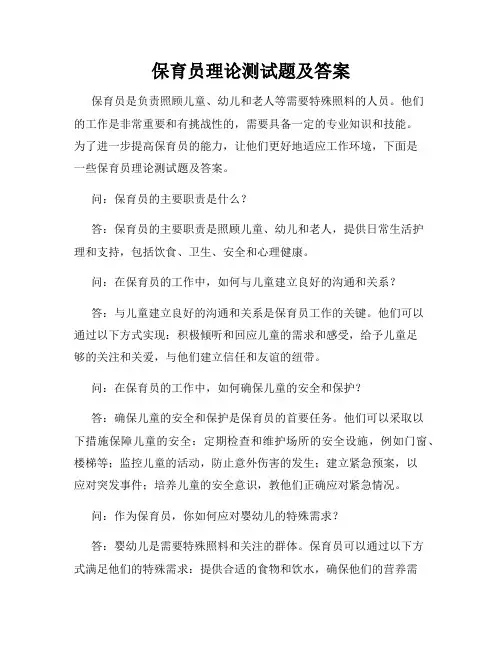 保育员理论测试题及答案

保育员是负责照顾儿童、幼儿和老人等需要特殊照料的人员。他们的工作是非常重要和有挑战性的，需要具备一定的专业知识和技能。为了进一步提高保育员的能力，让他们更好地适应工作环境，下面是一些保育员理论测试题及答案。

问：保育员的主要职责是什么？

答：保育员的主要职责是照顾儿童、幼儿和老人，提供日常生活护理和支持，包括饮食、卫生、安全和心理健康。

问：在保育员的工作中，如何与儿童建立良好的沟通和关系？

答：与儿童建立良好的沟通和关系是保育员工作的关键。他们可以通过以下方式实现：积极倾听和回应儿童的需求和感受，给予儿童足够的关注和关爱，与他们建立信任和友谊的纽带。

问：在保育员的工作中，如何确保儿童的安全和保护？

答：确保儿童的安全和保护是保育员的首要任务。他们可以采取以下措施保障儿童的安全：定期检查和维护场所的安全设施，例如门窗、楼梯等；监控儿童的活动，防止意外伤害的发生；建立紧急预案，以应对突发事件；培养儿童的安全意识，教他们正确应对紧急情况。

问：作为保育员，你如何应对婴幼儿的特殊需求？

答：婴幼儿是需要特殊照料和关注的群体。保育员可以通过以下方式满足他们的特殊需求：提供合适的食物和饮水，确保他们的营养需